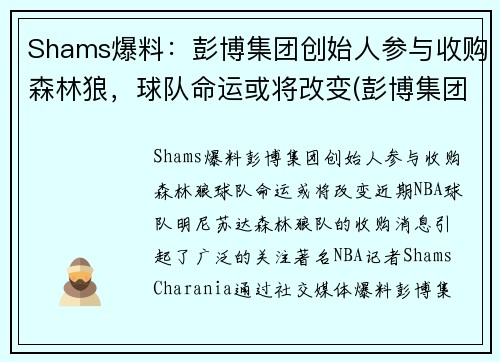 Shams爆料：彭博集团创始人参与收购森林狼，球队命运或将改变(彭博集团

Shams爆料彭博集团创始人参与收购森林狼球队命运或将改变近期NBA球队明尼苏达森林狼队的收购消息引起了广泛的关注著名NBA记者Shams Charania通过社交媒体爆料彭博集